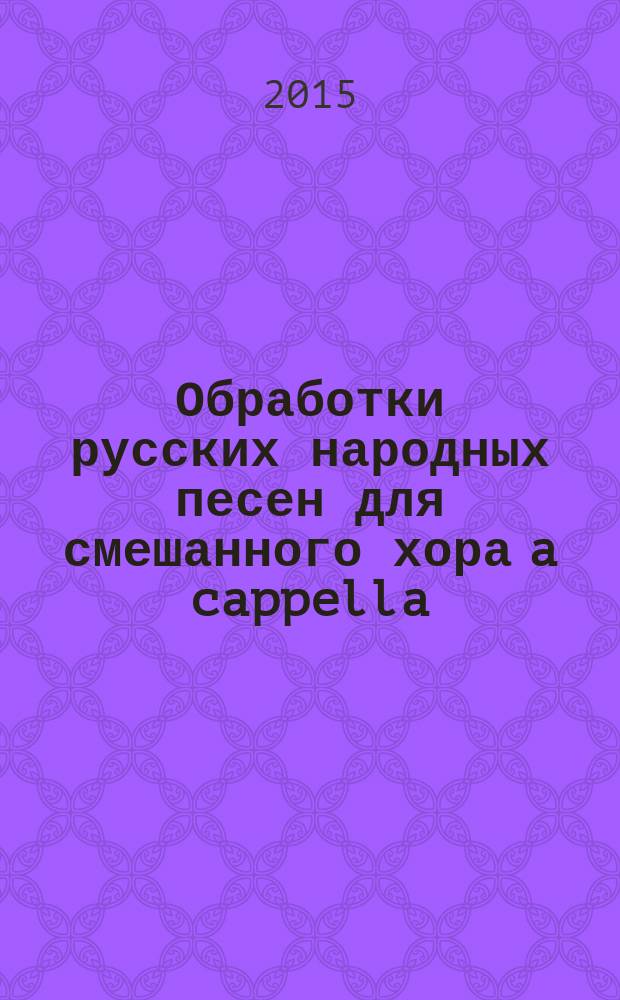 2015

Обработки русских народных песен для смешанного хора a cappella